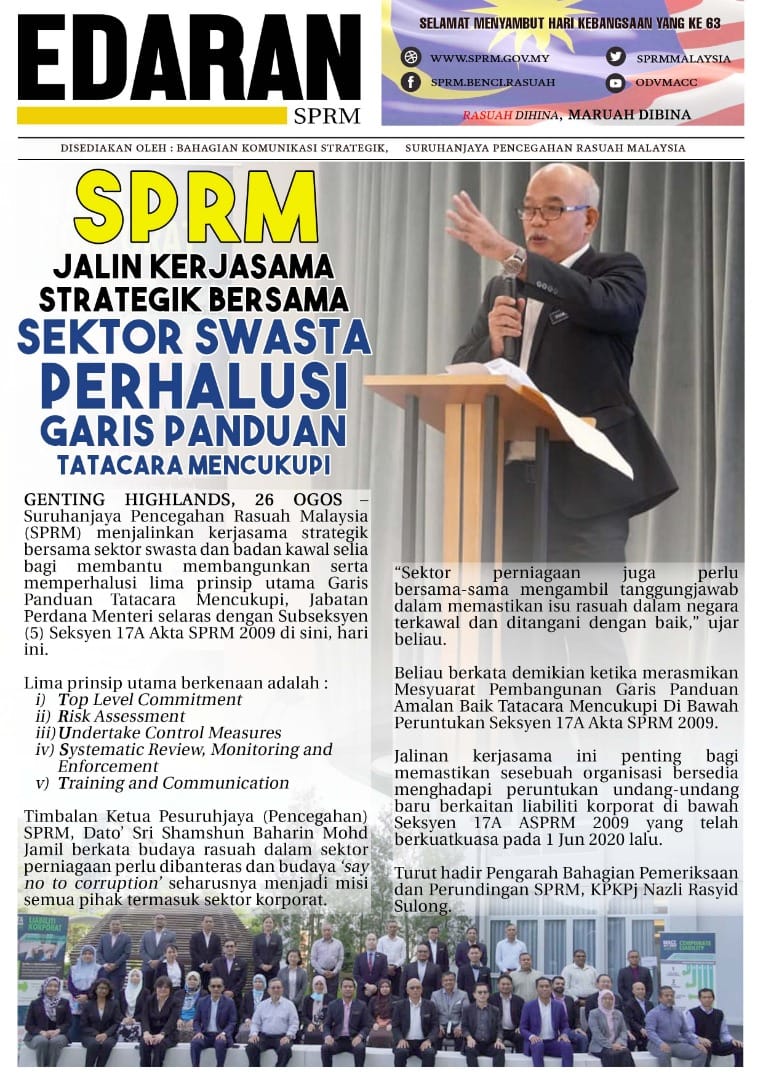 EDARAN
SPRM

SELAMAT MENYAMBUT HARI KEBANGSAAN YANG KE 63

WWW.SPRM.GOV.MY
SPRMMALAYSIA
SPRM.BENCI.RASUAH
ODVMACC

RASUAH DIHINA, MARUAH DIBINA

DISEDIAKAN OLEH : BAHAGIAN KOMUNIKASI STRATEGIK, SURUHANJAYA PENCEGAHAN RASUAH MALAYSIA

SPRM
JALIN KERJASAMA STRATEGIK BERSAMA
SEKTOR SWASTA
PERHALUSI
GARIS PANDUAN
TATACARA MENCUKUPI

GENTING HIGHLANDS, 26 OGOS – Suruhanjaya Pencegahan Rasuah Malaysia (SPRM) menjalinkan kerjasama strategik bersama sektor swasta dan badan kawal selia bagi membantu membangunkan serta memperhalusi lima prinsip utama Garis Panduan Tatacara Mencukupi, Jabatan Perdana Menteri selaras dengan Subseksyen (5) Seksyen 17A Akta SPRM 2009 di sini, hari ini.

Lima prinsip utama berkenaan adalah :
i) Top Level Commitment
ii) Risk Assessment
iii) Undertake Control Measures
iv) Systematic Review, Monitoring and Enforcement
v) Training and Communication

Timbalan Ketua Pesuruhjaya (Pencegahan) SPRM, Dato' Sri Shamshun Baharin Mohd Jamil berkata budaya rasuah dalam sektor perniagaan perlu dibanteras dan budaya 'say no to corruption' seharusnya menjadi misi semua pihak termasuk sektor korporat.

"Sektor perniagaan juga perlu bersama-sama mengambil tanggungjawab dalam memastikan isu rasuah dalam negara terkawal dan ditangani dengan baik," ujar beliau.

Beliau berkata demikian ketika merasmikan Mesyuarat Pembangunan Garis Panduan Amalan Baik Tatacara Mencukupi Di Bawah Peruntukan Seksyen 17A Akta SPRM 2009.

Jalinan kerjasama ini penting bagi memastikan sesebuah organisasi bersedia menghadapi peruntukan undang-undang baru berkaitan liabiliti korporat di bawah Seksyen 17A ASPRM 2009 yang telah berkuatkuasa pada 1 Jun 2020 lalu.

Turut hadir Pengarah Bahagian Pemeriksaan dan Perundingan SPRM, KPKPj Nazli Rasyid Sulong.

LIABILITI KORPORAT
CORPORATE LIABILITY